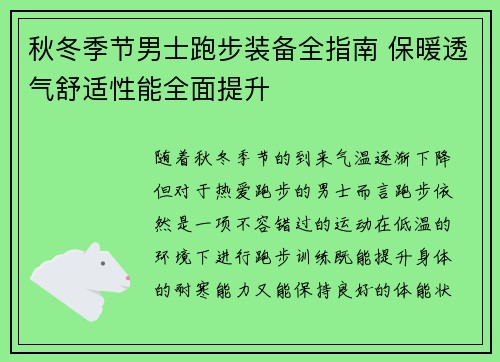 秋冬季节男士跑步装备全指南 保暖透气舒适性能全面提升

随着秋冬季节的到来气温逐渐下降但对于热爱跑步的男士而言跑步依然是一项不容错过的运动在低温的环境下进行跑步训练既能提升身体的耐寒能力又能保持良好的体能状